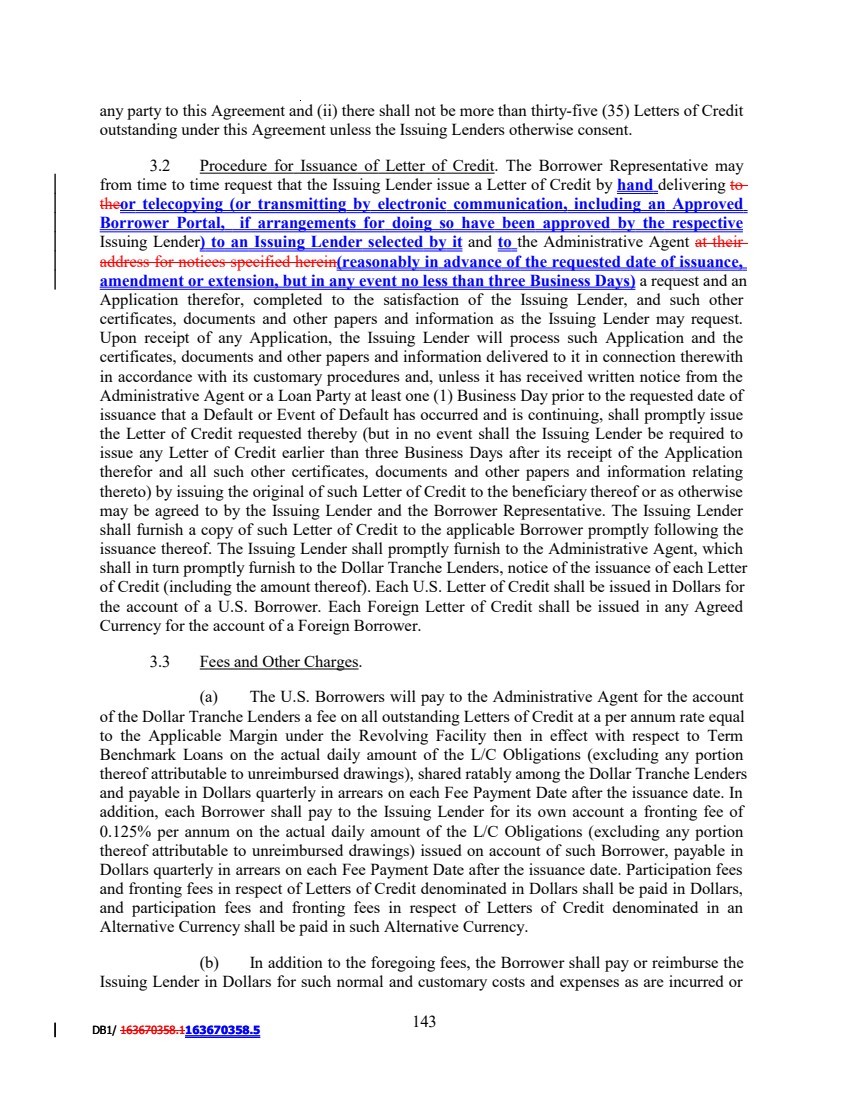 any party to this Agreement and (ii) there shall not be more than thirty-five (35) Letters of Credit outstanding under this Agreement unless the Issuing Lenders otherwise consent.

3.2 Procedure for Issuance of Letter of Credit. The Borrower Representative may from time to time request that the Issuing Lender issue a Letter of Credit by hand delivering to theor telecopying (or transmitting by electronic communication, including an Approved Borrower Portal, if arrangements for doing so have been approved by the respective Issuing Lender) to an Issuing Lender selected by it and to the Administrative Agent at their address for notices specified herein(reasonably in advance of the requested date of issuance, amendment or extension, but in any event no less than three Business Days) a request and an Application therefor, completed to the satisfaction of the Issuing Lender, and such other certificates, documents and other papers and information as the Issuing Lender may request. Upon receipt of any Application, the Issuing Lender will process such Application and the certificates, documents and other papers and information delivered to it in connection therewith in accordance with its customary procedures and, unless it has received written notice from the Administrative Agent or a Loan Party at least one (1) Business Day prior to the requested date of issuance that a Default or Event of Default has occurred and is continuing, shall promptly issue the Letter of Credit requested thereby (but in no event shall the Issuing Lender be required to issue any Letter of Credit earlier than three Business Days after its receipt of the Application therefor and all such other certificates, documents and other papers and information relating thereto) by issuing the original of such Letter of Credit to the beneficiary thereof or as otherwise may be agreed to by the Issuing Lender and the Borrower Representative. The Issuing Lender shall furnish a copy of such Letter of Credit to the applicable Borrower promptly following the issuance thereof. The Issuing Lender shall promptly furnish to the Administrative Agent, which shall in turn promptly furnish to the Dollar Tranche Lenders, notice of the issuance of each Letter of Credit (including the amount thereof). Each U.S. Letter of Credit shall be issued in Dollars for the account of a U.S. Borrower. Each Foreign Letter of Credit shall be issued in any Agreed Currency for the account of a Foreign Borrower.

3.3 Fees and Other Charges.

(a) The U.S. Borrowers will pay to the Administrative Agent for the account of the Dollar Tranche Lenders a fee on all outstanding Letters of Credit at a per annum rate equal to the Applicable Margin under the Revolving Facility then in effect with respect to Term Benchmark Loans on the actual daily amount of the L/C Obligations (excluding any portion thereof attributable to unreimbursed drawings), shared ratably among the Dollar Tranche Lenders and payable in Dollars quarterly in arrears on each Fee Payment Date after the issuance date. In addition, each Borrower shall pay to the Issuing Lender for its own account a fronting fee of 0.125% per annum on the actual daily amount of the L/C Obligations (excluding any portion thereof attributable to unreimbursed drawings) issued on account of such Borrower, payable in Dollars quarterly in arrears on each Fee Payment Date after the issuance date. Participation fees and fronting fees in respect of Letters of Credit denominated in Dollars shall be paid in Dollars, and participation fees and fronting fees in respect of Letters of Credit denominated in an Alternative Currency shall be paid in such Alternative Currency.

(b) In addition to the foregoing fees, the Borrower shall pay or reimburse the Issuing Lender in Dollars for such normal and customary costs and expenses as are incurred or

DB1/ 163670358.1163670358.5

143